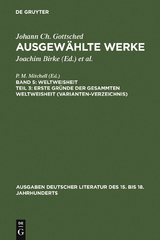 DE GRUYTER

Johann Ch. Gottsched
AUSGEWÄHLTE WERKE
Joachim Birke (Ed.) et al.

P. M. Mitchell (Ed.)
BAND 5: WELTWEISHEIT
TEIL 3: ERSTE GRÜNDE DER GESAMMTEN WELTWEISHEIT (VARIANTEN-VERZEICHNIS)

AUSGABEN DEUTSCHER LITERATUR DES 15. BIS 18. JAHRHUNDERTS

DE G